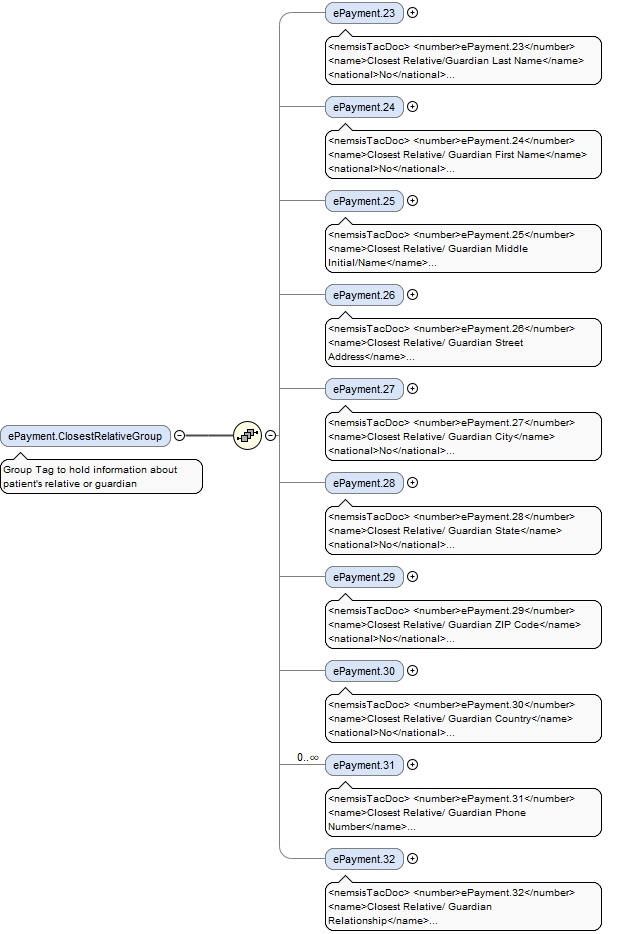 ePayment.ClosestRelativeGroup

Group Tag to hold information about patient's relative or guardian

ePayment.23

<nemsisTacDoc> <number>ePayment.23</number> <name>Closest Relative/Guardian Last Name</name> <national>No</national>...

ePayment.24

<nemsisTacDoc> <number>ePayment.24</number> <name>Closest Relative/ Guardian First Name</name> <national>No</national>...

ePayment.25

<nemsisTacDoc> <number>ePayment.25</number> <name>Closest Relative/ Guardian Middle Initial/Name</name>...

ePayment.26

<nemsisTacDoc> <number>ePayment.26</number> <name>Closest Relative/ Guardian Street Address</name>...

ePayment.27

<nemsisTacDoc> <number>ePayment.27</number> <name>Closest Relative/ Guardian City</name> <national>No</national>...

ePayment.28

<nemsisTacDoc> <number>ePayment.28</number> <name>Closest Relative/ Guardian State</name> <national>No</national>...

ePayment.29

<nemsisTacDoc> <number>ePayment.29</number> <name>Closest Relative/ Guardian ZIP Code</name> <national>No</national>...

ePayment.30

<nemsisTacDoc> <number>ePayment.30</number> <name>Closest Relative/ Guardian Country</name> <national>No</national>...

0..∞

ePayment.31

<nemsisTacDoc> <number>ePayment.31</number> <name>Closest Relative/ Guardian Phone Number</name>...

ePayment.32

<nemsisTacDoc> <number>ePayment.32</number> <name>Closest Relative/ Guardian Relationship</name>...